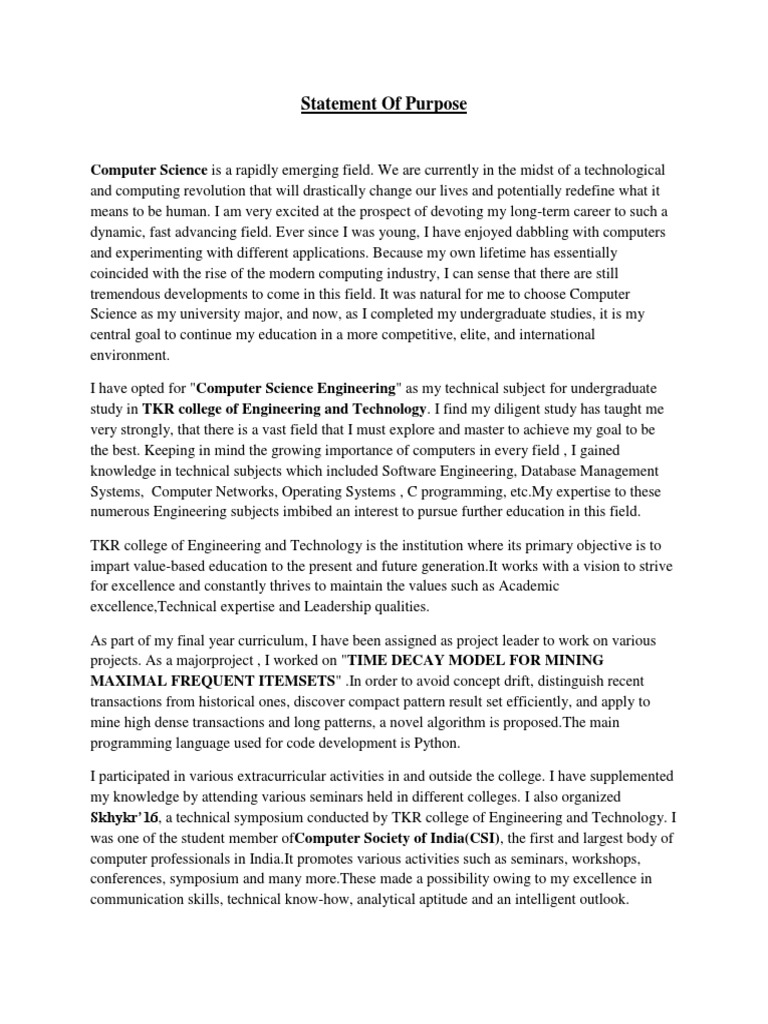 Statement Of Purpose

Computer Science is a rapidly emerging field. We are currently in the midst of a technological and computing revolution that will drastically change our lives and potentially redefine what it means to be human. I am very excited at the prospect of devoting my long-term career to such a dynamic, fast advancing field. Ever since I was young, I have enjoyed dabbling with computers and experimenting with different applications. Because my own lifetime has essentially coincided with the rise of the modern computing industry, I can sense that there are still tremendous developments to come in this field. It was natural for me to choose Computer Science as my university major, and now, as I completed my undergraduate studies, it is my central goal to continue my education in a more competitive, elite, and international environment.

I have opted for "Computer Science Engineering" as my technical subject for undergraduate study in TKR college of Engineering and Technology. I find my diligent study has taught me very strongly, that there is a vast field that I must explore and master to achieve my goal to be the best. Keeping in mind the growing importance of computers in every field , I gained knowledge in technical subjects which included Software Engineering, Database Management Systems, Computer Networks, Operating Systems , C programming, etc.My expertise to these numerous Engineering subjects imbibed an interest to pursue further education in this field.

TKR college of Engineering and Technology is the institution where its primary objective is to impart value-based education to the present and future generation.It works with a vision to strive for excellence and constantly thrives to maintain the values such as Academic excellence,Technical expertise and Leadership qualities.

As part of my final year curriculum, I have been assigned as project leader to work on various projects. As a majorproject , I worked on "TIME DECAY MODEL FOR MINING MAXIMAL FREQUENT ITEMSETS" .In order to avoid concept drift, distinguish recent transactions from historical ones, discover compact pattern result set efficiently, and apply to mine high dense transactions and long patterns, a novel algorithm is proposed.The main programming language used for code development is Python.

I participated in various extracurricular activities in and outside the college. I have supplemented my knowledge by attending various seminars held in different colleges. I also organized Skhykr'16, a technical symposium conducted by TKR college of Engineering and Technology. I was one of the student member ofComputer Society of India(CSI), the first and largest body of computer professionals in India.It promotes various activities such as seminars, workshops, conferences, symposium and many more.These made a possibility owing to my excellence in communication skills, technical know-how, analytical aptitude and an intelligent outlook.